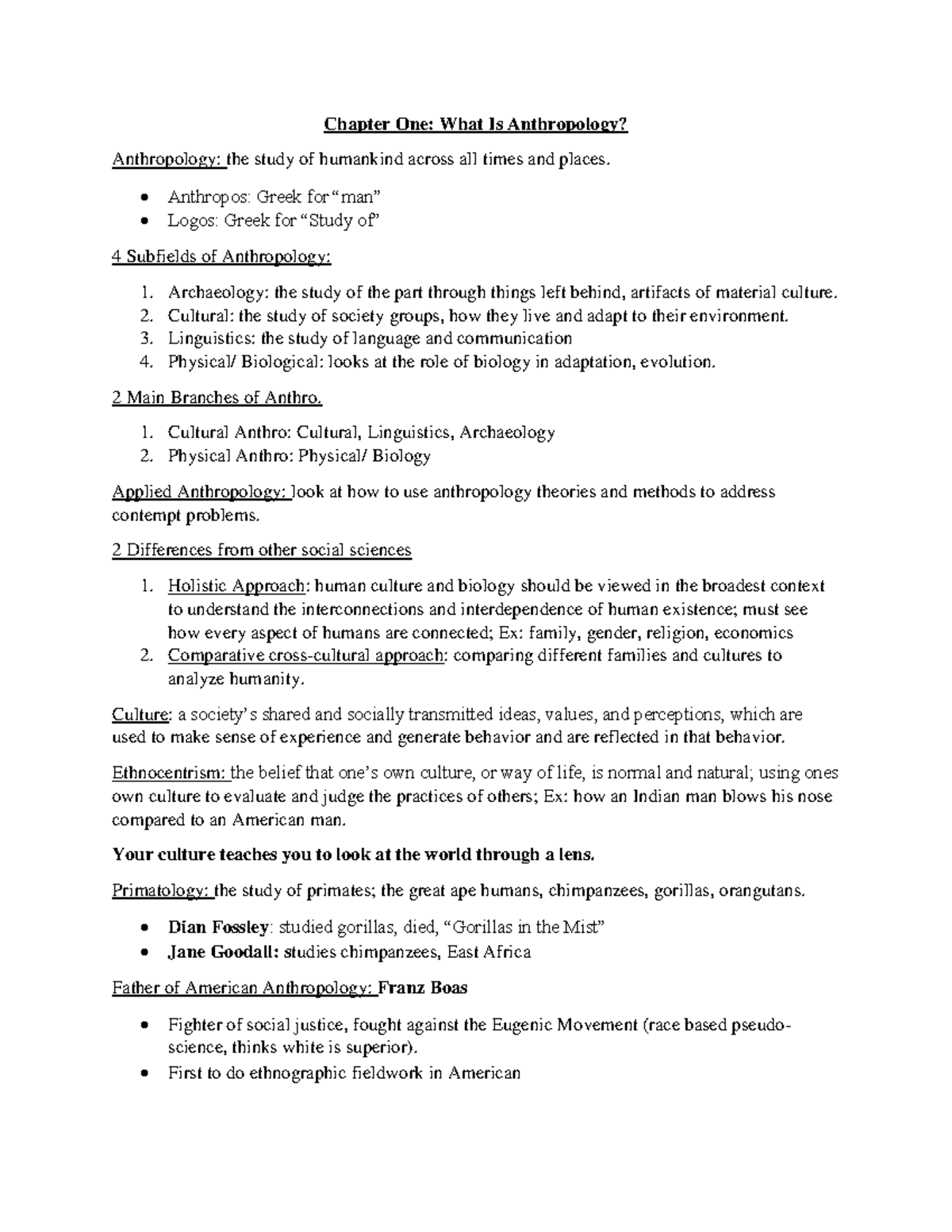 Chapter One: What Is Anthropology?

Anthropology: the study of humankind across all times and places.

• Anthropos: Greek for "man"
• Logos: Greek for "Study of"

4 Subfields of Anthropology:

1. Archaeology: the study of the part through things left behind, artifacts of material culture.
2. Cultural: the study of society groups, how they live and adapt to their environment.
3. Linguistics: the study of language and communication
4. Physical/ Biological: looks at the role of biology in adaptation, evolution.

2 Main Branches of Anthro.

1. Cultural Anthro: Cultural, Linguistics, Archaeology
2. Physical Anthro: Physical/ Biology

Applied Anthropology: look at how to use anthropology theories and methods to address contempt problems.

2 Differences from other social sciences

1. Holistic Approach: human culture and biology should be viewed in the broadest context to understand the interconnections and interdependence of human existence; must see how every aspect of humans are connected; Ex: family, gender, religion, economics
2. Comparative cross-cultural approach: comparing different families and cultures to analyze humanity.

Culture: a society's shared and socially transmitted ideas, values, and perceptions, which are used to make sense of experience and generate behavior and are reflected in that behavior.

Ethnocentrism: the belief that one's own culture, or way of life, is normal and natural; using ones own culture to evaluate and judge the practices of others; Ex: how an Indian man blows his nose compared to an American man.

Your culture teaches you to look at the world through a lens.

Primatology: the study of primates; the great ape humans, chimpanzees, gorillas, orangutans.

• Dian Fossley: studied gorillas, died, "Gorillas in the Mist"
• Jane Goodall: studies chimpanzees, East Africa

Father of American Anthropology: Franz Boas

• Fighter of social justice, fought against the Eugenic Movement (race based pseudo-science, thinks white is superior).
• First to do ethnographic fieldwork in American